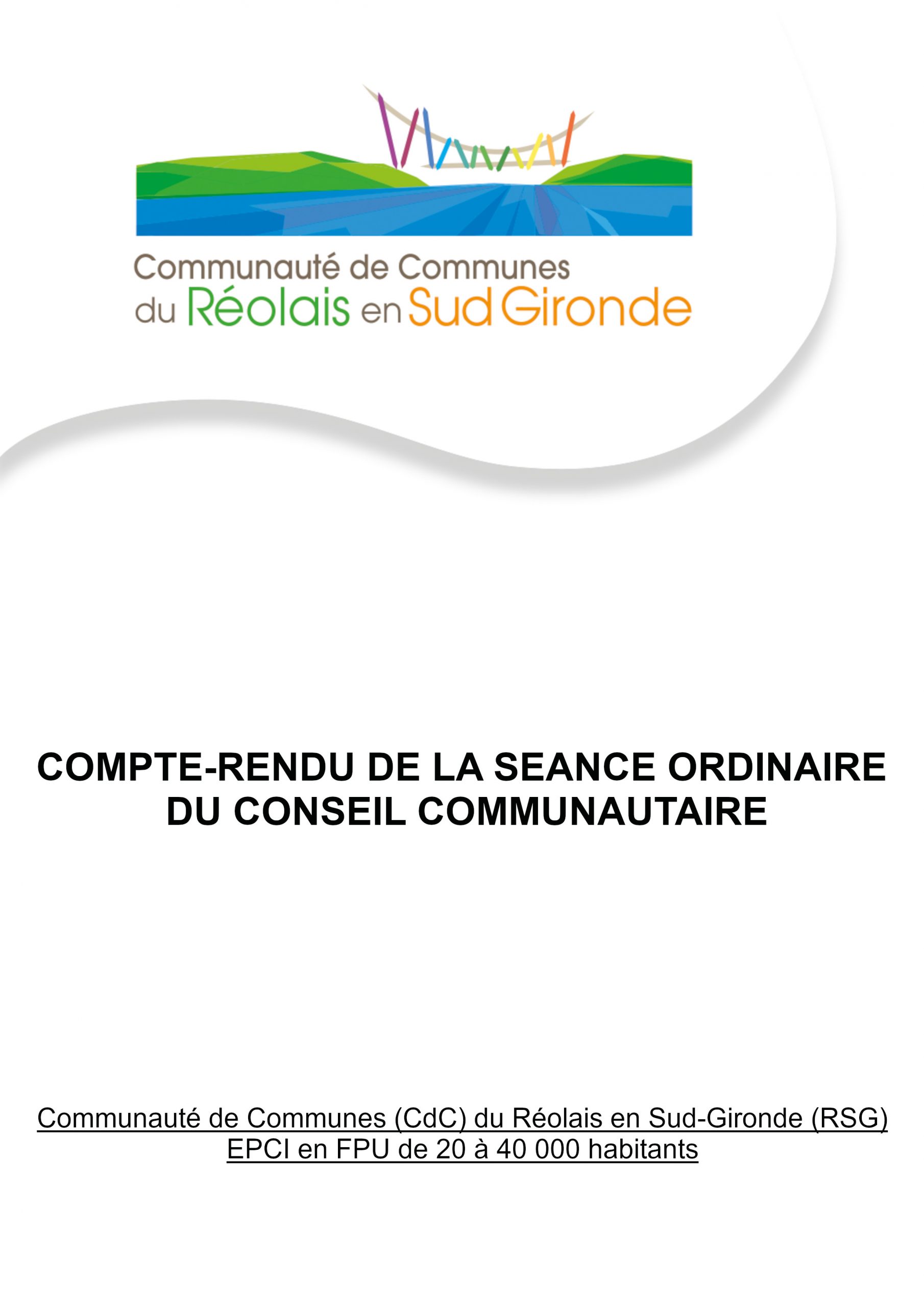 Communauté de Communes
du Réolais en Sud Gironde

COMPTE-RENDU DE LA SEANCE ORDINAIRE DU CONSEIL COMMUNAUTAIRE

Communauté de Communes (CdC) du Réolais en Sud-Gironde (RSG)
EPCI en FPU de 20 à 40 000 habitants